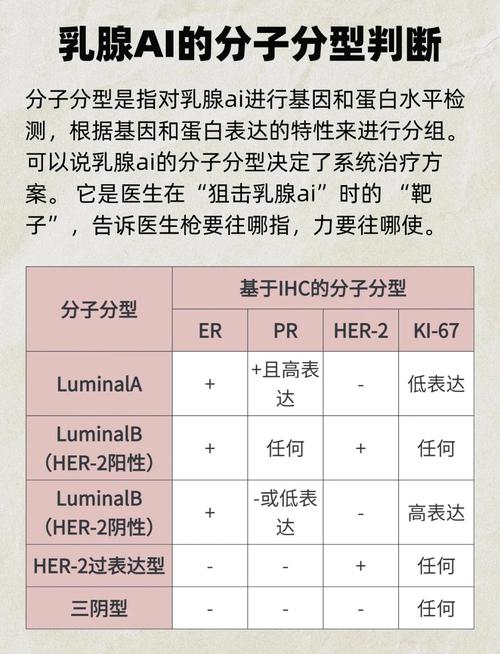 乳腺AI的分子分型判断

分子分型是指对乳腺ai进行基因和蛋白水平检测，根据基因和蛋白表达的特性来进行分组。可以说乳腺ai的分子分型决定了系统治疗方案。 它是医生在“狙击乳腺ai”时的 “靶子”，告诉医生枪要往哪指，力要往哪使。

| 分子分型 | 基于IHC的分子分型 | | | |
|---|---|---|---|---|
| | ER | PR | HER-2 | KI-67 |
| LuminalA | + | +且高表达 | - | 低表达 |
| LuminalB（HER-2阳性） | + | 任何 | + | 任何 |
| LuminalB（HER-2阴性） | + | -或低表达 | - | 高表达 |
| HER-2过表达型 | - | - | + | 任何 |
| 三阴型 | - | - | - | 任何 |